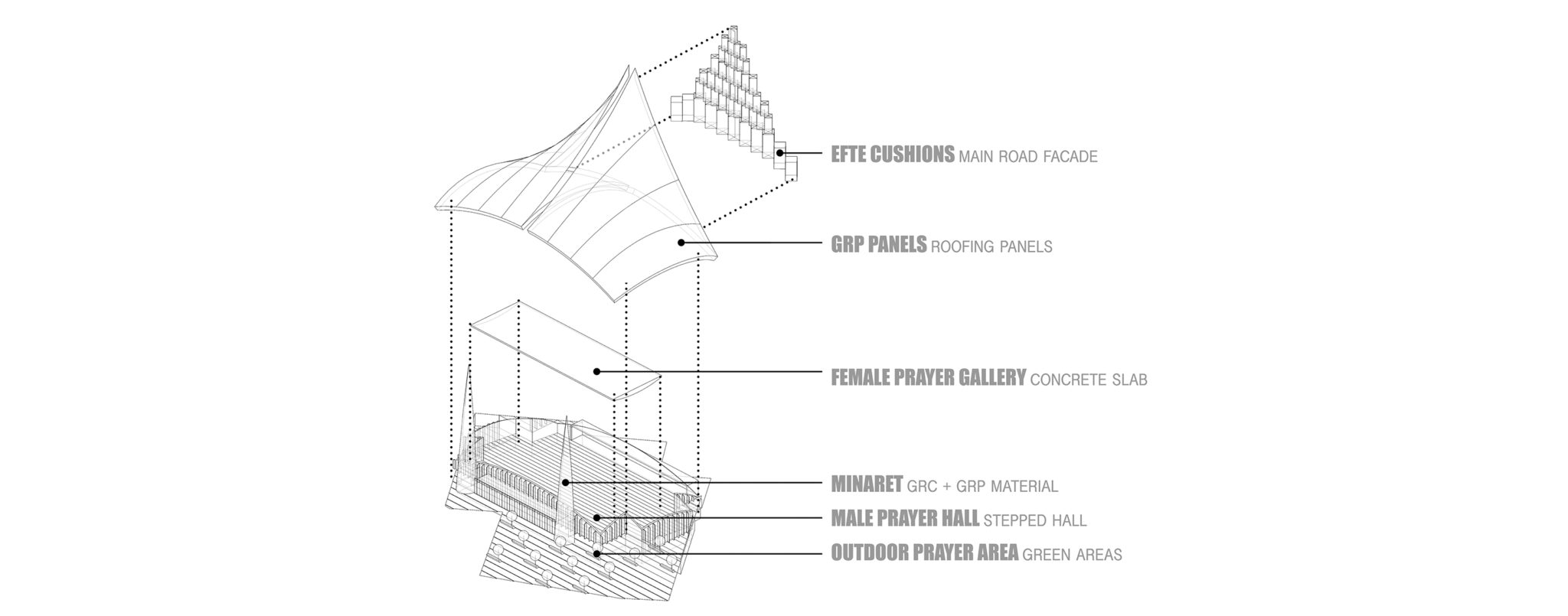 EFTE CUSHIONS MAIN ROAD FACADE

GRP PANELS ROOFING PANELS

FEMALE PRAYER GALLERY CONCRETE SLAB

MINARET GRC + GRP MATERIAL

MALE PRAYER HALL STEPPED HALL

OUTDOOR PRAYER AREA GREEN AREAS